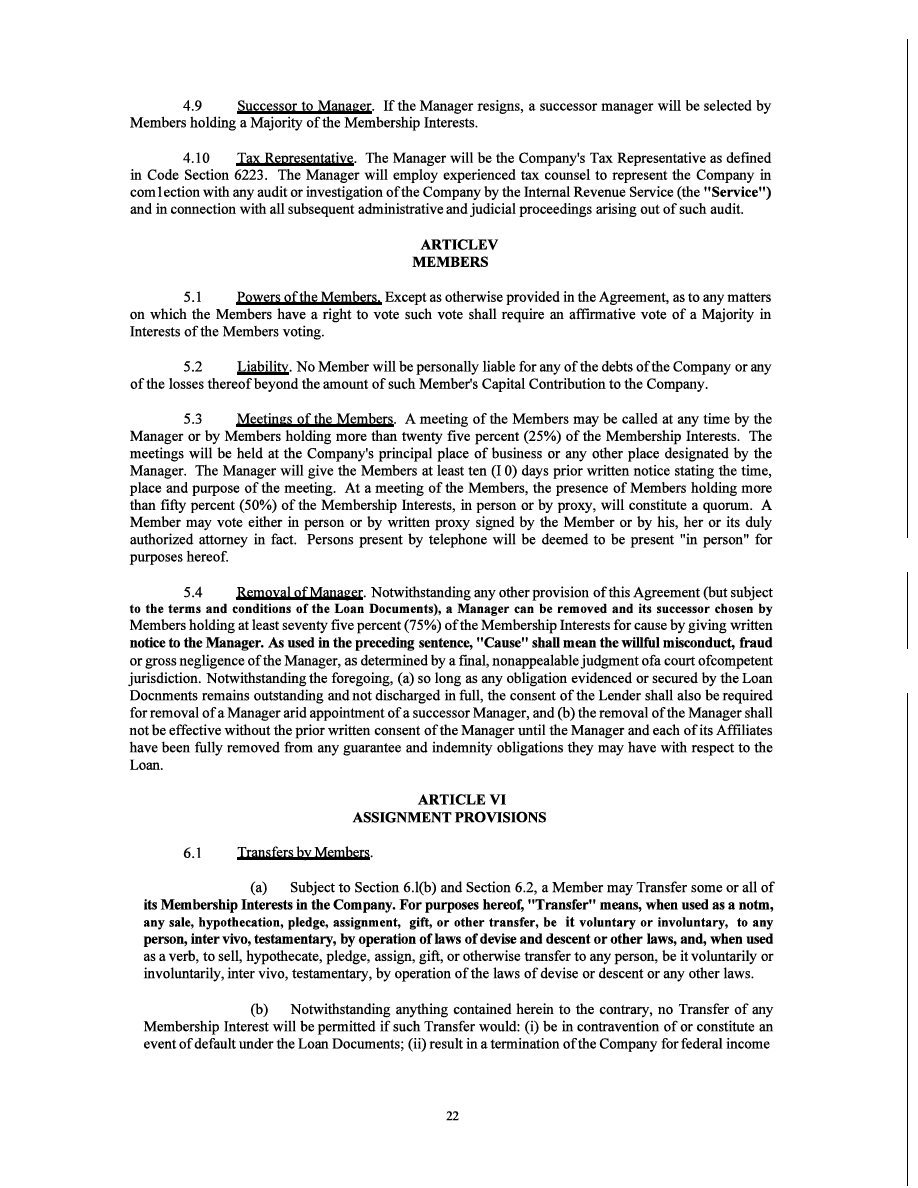 4.9 Successor to Manager. If the Manager resigns, a successor manager will be selected by Members holding a Majority of the Membership Interests.

4.10 Tax Representative. The Manager will be the Company's Tax Representative as defined in Code Section 6223. The Manager will employ experienced tax counsel to represent the Company in com1ection with any audit or investigation of the Company by the Internal Revenue Service (the "Service") and in connection with all subsequent administrative and judicial proceedings arising out of such audit.

ARTICLEV
MEMBERS

5.1 Powers of the Members. Except as otherwise provided in the Agreement, as to any matters on which the Members have a right to vote such vote shall require an affirmative vote of a Majority in Interests of the Members voting.

5.2 Liability. No Member will be personally liable for any of the debts of the Company or any of the losses thereof beyond the amount of such Member's Capital Contribution to the Company.

5.3 Meetings of the Members. A meeting of the Members may be called at any time by the Manager or by Members holding more than twenty five percent (25%) of the Membership Interests. The meetings will be held at the Company's principal place of business or any other place designated by the Manager. The Manager will give the Members at least ten (I 0) days prior written notice stating the time, place and purpose of the meeting. At a meeting of the Members, the presence of Members holding more than fifty percent (50%) of the Membership Interests, in person or by proxy, will constitute a quorum. A Member may vote either in person or by written proxy signed by the Member or by his, her or its duly authorized attorney in fact. Persons present by telephone will be deemed to be present "in person" for purposes hereof.

5.4 Removal of Manager. Notwithstanding any other provision of this Agreement (but subject to the terms and conditions of the Loan Documents), a Manager can be removed and its successor chosen by Members holding at least seventy five percent (75%) of the Membership Interests for cause by giving written notice to the Manager. As used in the preceding sentence, "Cause" shall mean the willful misconduct, fraud or gross negligence of the Manager, as determined by a final, nonappealable judgment ofa court ofcompetent jurisdiction. Notwithstanding the foregoing, (a) so long as any obligation evidenced or secured by the Loan Docnments remains outstanding and not discharged in full, the consent of the Lender shall also be required for removal of a Manager arid appointment of a successor Manager, and (b) the removal of the Manager shall not be effective without the prior written consent of the Manager until the Manager and each of its Affiliates have been fully removed from any guarantee and indemnity obligations they may have with respect to the Loan.

ARTICLE VI
ASSIGNMENT PROVISIONS

6.1 Transfers by Members.

(a) Subject to Section 6.l(b) and Section 6.2, a Member may Transfer some or all of its Membership Interests in the Company. For purposes hereof, "Transfer" means, when used as a notm, any sale, hypothecation, pledge, assignment, gift, or other transfer, be it voluntary or involuntary, to any person, inter vivo, testamentary, by operation of laws of devise and descent or other laws, and, when used as a verb, to sell, hypothecate, pledge, assign, gift, or otherwise transfer to any person, be it voluntarily or involuntarily, inter vivo, testamentary, by operation of the laws of devise or descent or any other laws.

(b) Notwithstanding anything contained herein to the contrary, no Transfer of any Membership Interest will be permitted if such Transfer would: (i) be in contravention of or constitute an event of default under the Loan Documents; (ii) result in a termination of the Company for federal income

22